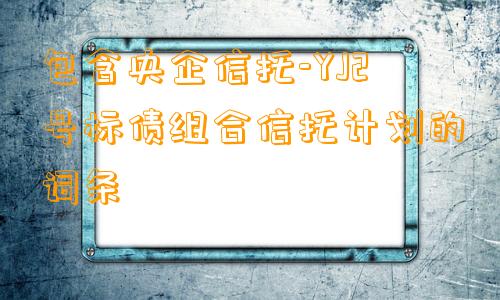 包含央企信托-YJ2号标债组合信托计划的词条